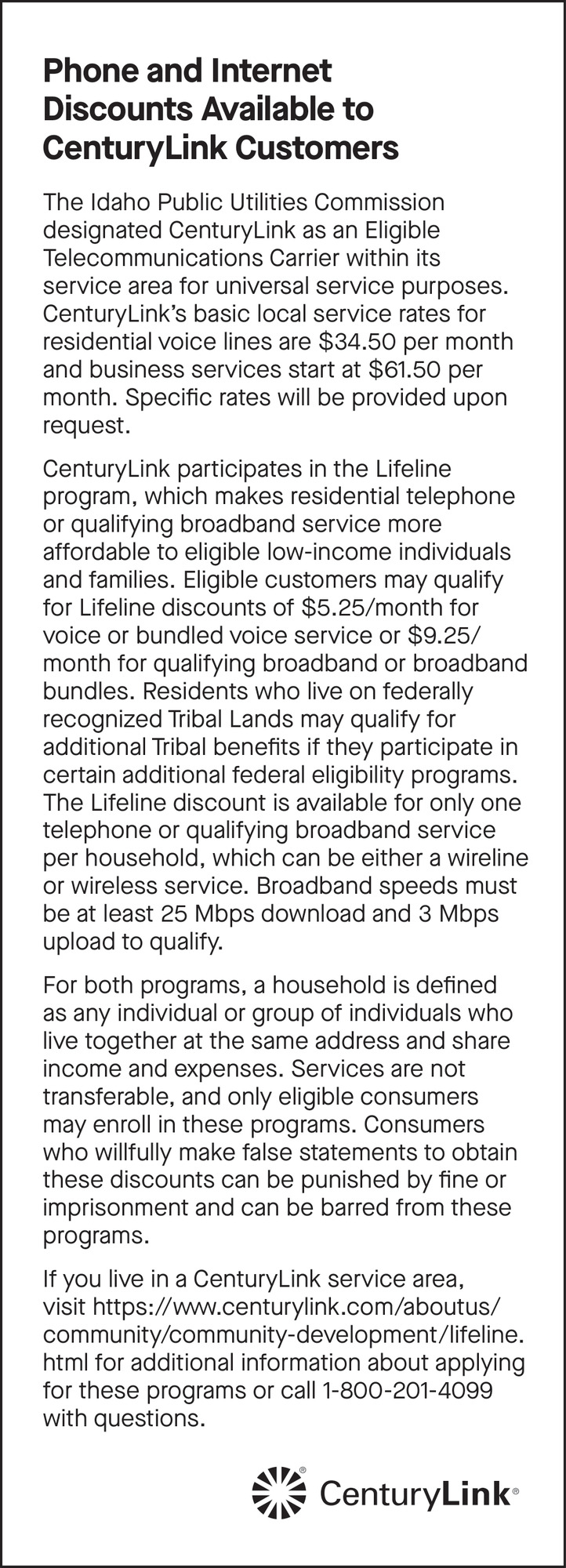 Phone and Internet Discounts Available to CenturyLink Customers

The Idaho Public Utilities Commission designated CenturyLink as an Eligible Telecommunications Carrier within its service area for universal service purposes. CenturyLink's basic local service rates for residential voice lines are $34.50 per month and business services start at $61.50 per month. Specific rates will be provided upon request.

CenturyLink participates in the Lifeline program, which makes residential telephone or qualifying broadband service more affordable to eligible low-income individuals and families. Eligible customers may qualify for Lifeline discounts of $5.25/month for voice or bundled voice service or $9.25/month for qualifying broadband or broadband bundles. Residents who live on federally recognized Tribal Lands may qualify for additional Tribal benefits if they participate in certain additional federal eligibility programs. The Lifeline discount is available for only one telephone or qualifying broadband service per household, which can be either a wireline or wireless service. Broadband speeds must be at least 25 Mbps download and 3 Mbps upload to qualify.

For both programs, a household is defined as any individual or group of individuals who live together at the same address and share income and expenses. Services are not transferable, and only eligible consumers may enroll in these programs. Consumers who willfully make false statements to obtain these discounts can be punished by fine or imprisonment and can be barred from these programs.

If you live in a CenturyLink service area, visit https://www.centurylink.com/aboutus/community/community-development/lifeline.html for additional information about applying for these programs or call 1-800-201-4099 with questions.

CenturyLink®